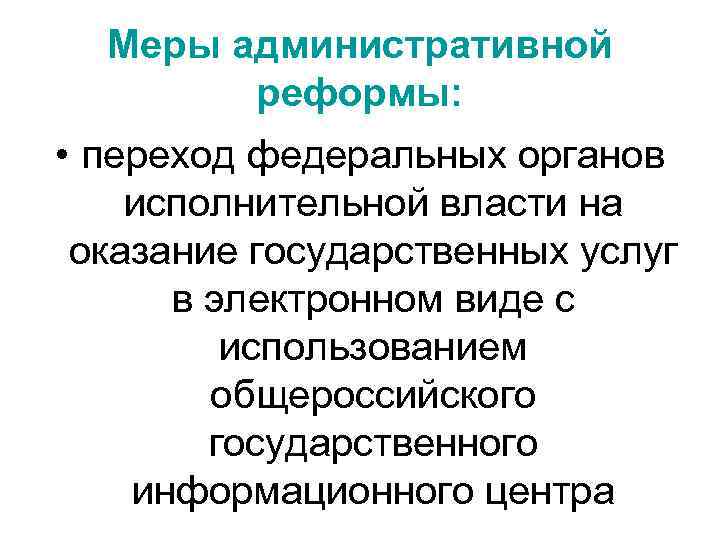 Меры административной реформы:

• переход федеральных органов исполнительной власти на оказание государственных услуг в электронном виде с использованием общероссийского государственного информационного центра